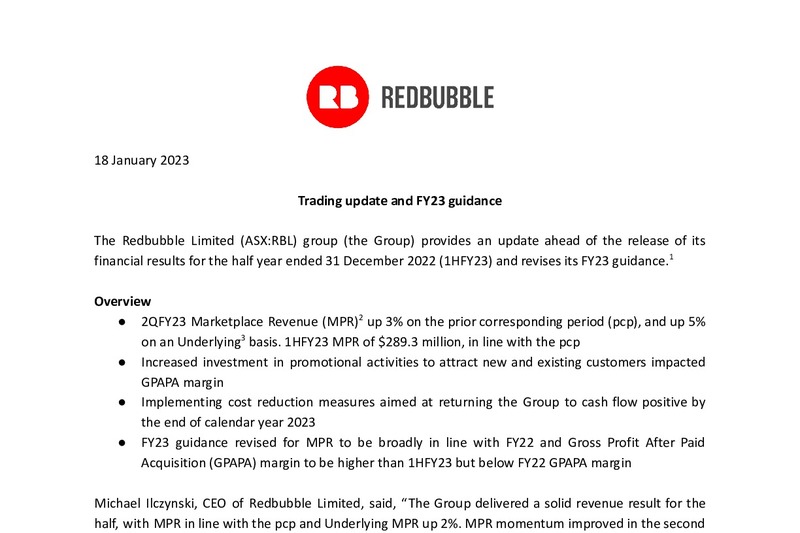 RB REDBUBBLE

18 January 2023

Trading update and FY23 guidance

The Redbubble Limited (ASX:RBL) group (the Group) provides an update ahead of the release of its financial results for the half year ended 31 December 2022 (1HFY23) and revises its FY23 guidance.$^{1}$

Overview

• 2QFY23 Marketplace Revenue (MPR)$^{2}$ up 3% on the prior corresponding period (pcp), and up 5% on an Underlying$^{3}$ basis. 1HFY23 MPR of $289.3 million, in line with the pcp
• Increased investment in promotional activities to attract new and existing customers impacted GPAPA margin
• Implementing cost reduction measures aimed at returning the Group to cash flow positive by the end of calendar year 2023
• FY23 guidance revised for MPR to be broadly in line with FY22 and Gross Profit After Paid Acquisition (GPAPA) margin to be higher than 1HFY23 but below FY22 GPAPA margin

Michael Ilczynski, CEO of Redbubble Limited, said, "The Group delivered a solid revenue result for the half, with MPR in line with the pcp and Underlying MPR up 2%. MPR momentum improved in the second